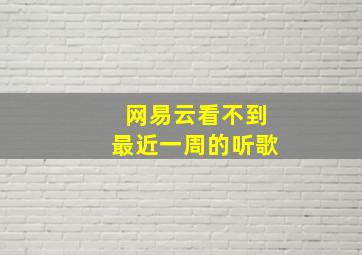 网易云看不到
最近一周的听歌